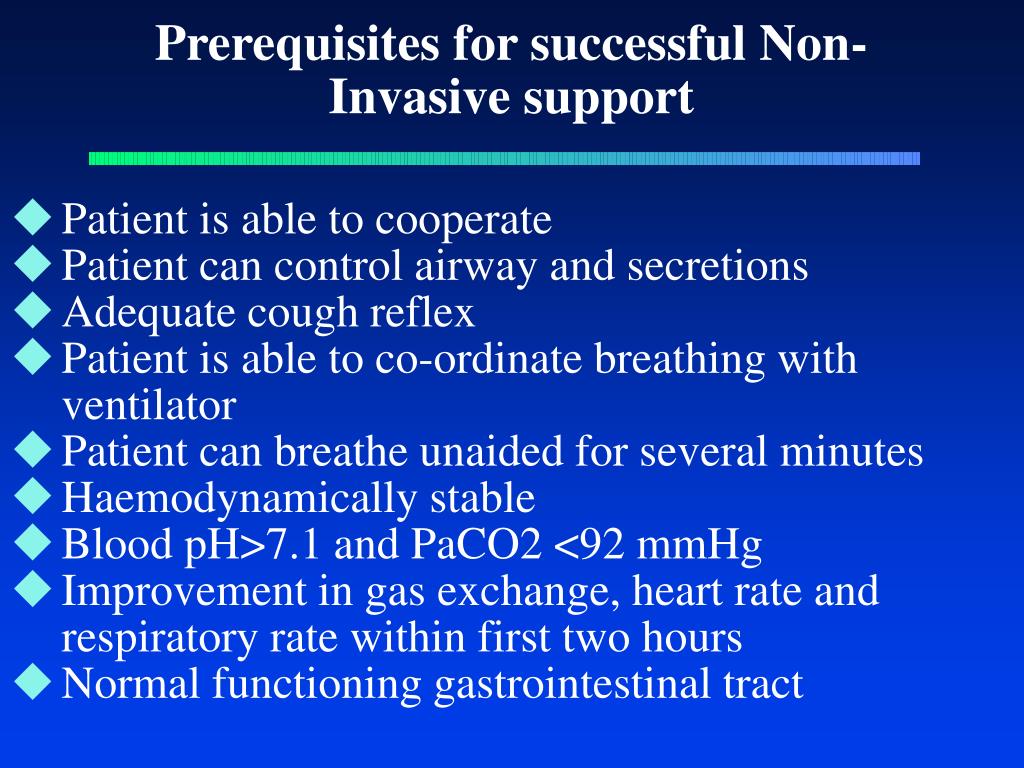 Prerequisites for successful Non-Invasive support

◆ Patient is able to cooperate
◆ Patient can control airway and secretions
◆ Adequate cough reflex
◆ Patient is able to co-ordinate breathing with ventilator
◆ Patient can breathe unaided for several minutes
◆ Haemodynamically stable
◆ Blood pH>7.1 and PaCO2 <92 mmHg
◆ Improvement in gas exchange, heart rate and respiratory rate within first two hours
◆ Normal functioning gastrointestinal tract